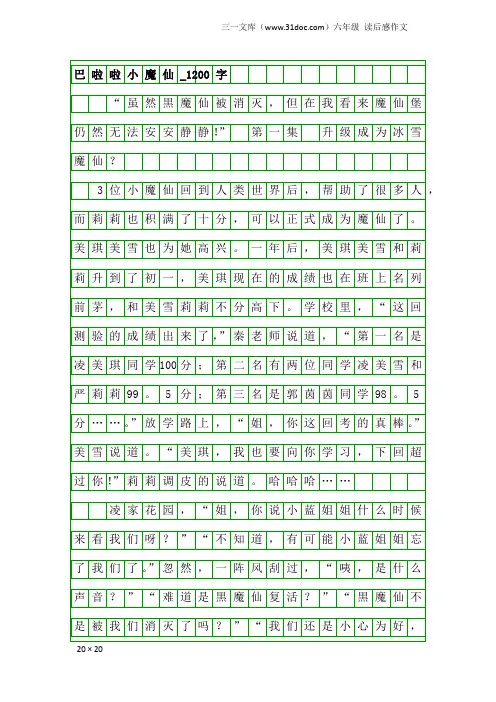 三一文库（www.31doc.com）六年级 读后感作文

巴啦啦小魔仙_1200字

“虽然黑魔仙被消灭，但在我看来魔仙堡仍然无法安安静静!” 第一集 升级成为冰雪魔仙？

3位小魔仙回到人类世界后，帮助了很多人，而莉莉也积满了十分，可以正式成为魔仙了。美琪美雪也为她高兴。一年后，美琪美雪和莉莉升到了初一，美琪现在的成绩也在班上名列前茅，和美雪莉莉不分高下。学校里，“这回测验的成绩出来了，”秦老师说道，“第一名是凌美琪同学100分；第二名有两位同学凌美雪和严莉莉99。5分；第三名是郭茵茵同学98。5分……。”放学路上，“姐，你这回考的真棒。”美雪说道。“美琪，我也要向你学习，下回超过你!”莉莉调皮的说道。哈哈哈……

凌家花园，“姐，你说小蓝姐姐什么时候来看我们呀？”“不知道，有可能小蓝姐姐忘了我们了。”忽然，一阵风刮过，“咦，是什么声音？”“难道是黑魔仙复活？”“黑魔仙不是被我们消灭了吗？”“我们还是小心为好，

20×20